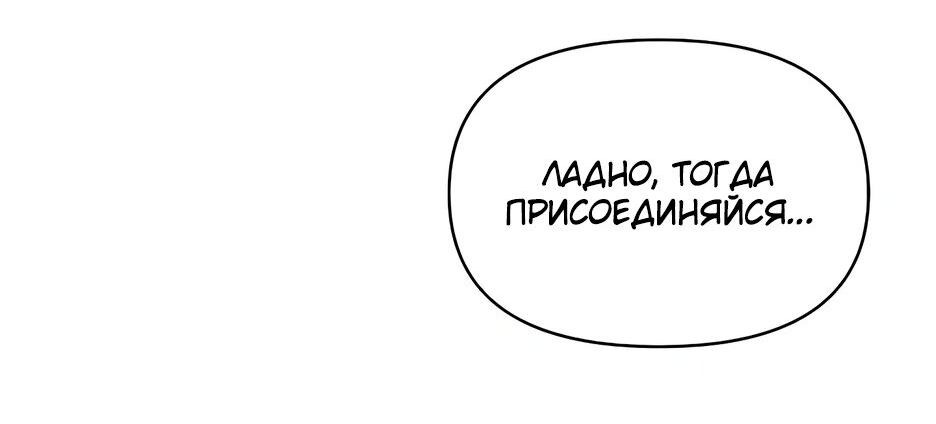 ЛАДНО, ТОГДА ПРИСОЕДИНЯЙСЯ...